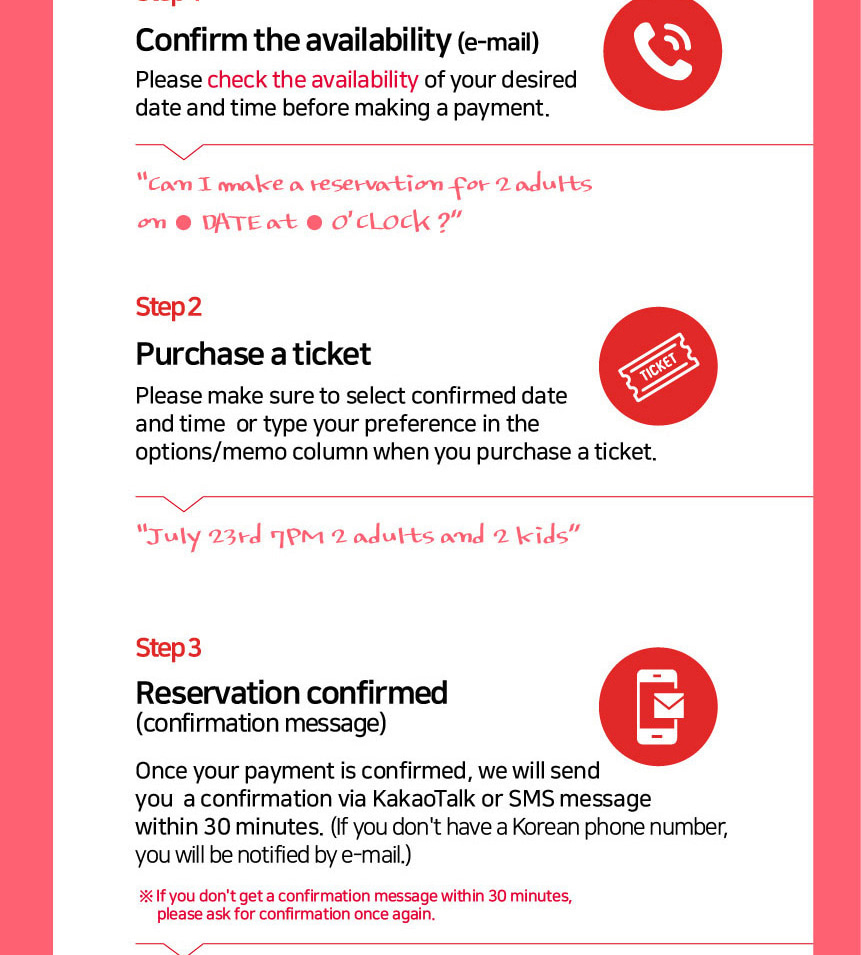 Confirm the availability (e-mail)
Please check the availability of your desired date and time before making a payment.

"Can I make a reservation for 2 adults on ● DATE at ● O'CLOCK ?"

Step 2
Purchase a ticket
TICKET
Please make sure to select confirmed date and time or type your preference in the options/memo column when you purchase a ticket.

"July 23rd 7PM 2 adults and 2 kids"

Step 3
Reservation confirmed
(confirmation message)

Once your payment is confirmed, we will send you a confirmation via KakaoTalk or SMS message within 30 minutes. (If you don't have a Korean phone number, you will be notified by e-mail.)

※ If you don't get a confirmation message within 30 minutes, please ask for confirmation once again.